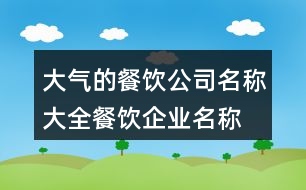 大气的餐饮公司名称大全餐饮企业名称